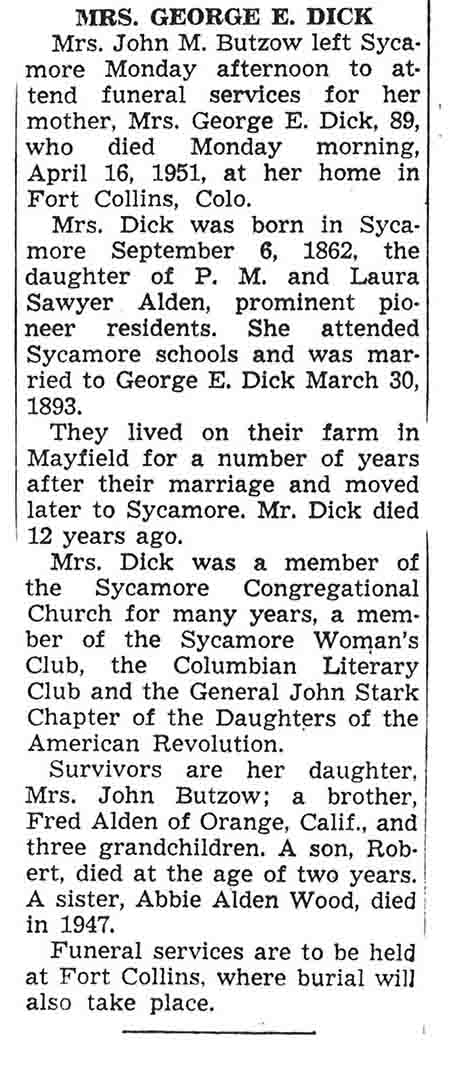 MRS. GEORGE E. DICK

Mrs. John M. Butzow left Sycamore Monday afternoon to attend funeral services for her mother, Mrs. George E. Dick, 89, who died Monday morning, April 16, 1951, at her home in Fort Collins, Colo.

Mrs. Dick was born in Sycamore September 6, 1862, the daughter of P. M. and Laura Sawyer Alden, prominent pioneer residents. She attended Sycamore schools and was married to George E. Dick March 30, 1893.

They lived on their farm in Mayfield for a number of years after their marriage and moved later to Sycamore. Mr. Dick died 12 years ago.

Mrs. Dick was a member of the Sycamore Congregational Church for many years, a member of the Sycamore Woman's Club, the Columbian Literary Club and the General John Stark Chapter of the Daughters of the American Revolution.

Survivors are her daughter, Mrs. John Butzow; a brother, Fred Alden of Orange, Calif., and three grandchildren. A son, Robert, died at the age of two years. A sister, Abbie Alden Wood, died in 1947.

Funeral services are to be held at Fort Collins, where burial will also take place.